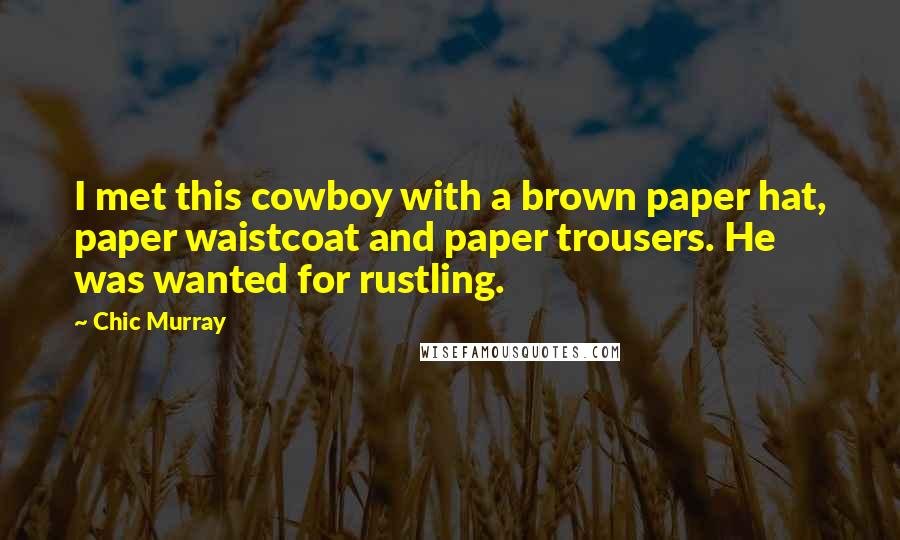 I met this cowboy with a brown paper hat, paper waistcoat and paper trousers. He was wanted for rustling.

~ Chic Murray

WISEFAMOUSQUOTES.COM